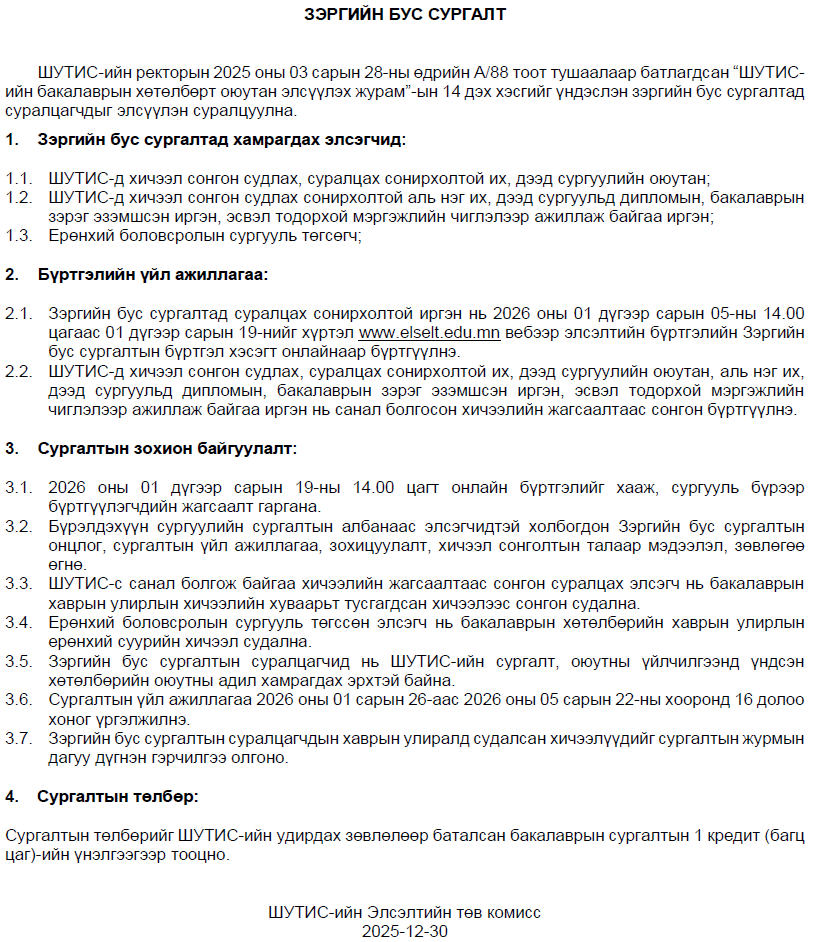 ЗЭРГИЙН БУС СУРГАЛТ

ШУТИС-ийн ректорын 2025 оны 03 сарын 28-ны өдрийн А/88 тоот тушаалаар батлагдсан “ШУТИС-ийн бакалаврын хөтөлбөрт оюутан элсүүлэх журам”-ын 14 дэх хэсгийг үндэслэн зэргийн бус сургалтад суралцагчдыг элсүүлэн суралцуулна.

1. Зэргийн бус сургалтад хамрагдах элсэгчид:

1.1. ШУТИС-д хичээл сонгон судлах, суралцах сонирхолтой их, дээд сургуулийн оюутан;
1.2. ШУТИС-д хичээл сонгон судлах сонирхолтой аль нэг их, дээд сургуульд дипломын, бакалаврын зэрэг эзэмшсэн иргэн, эсвэл тодорхой мэргэжлийн чиглэлээр ажиллаж байгаа иргэн;
1.3. Ерөнхий боловсролын сургууль төгсөгч;

2. Бүртгэлийн үйл ажиллагаа:

2.1. Зэргийн бус сургалтад суралцах сонирхолтой иргэн нь 2026 оны 01 дүгээр сарын 05-ны 14.00 цагаас 01 дүгээр сарын 19-нийг хүртэл www.elselt.edu.mn вебээр элсэлтийн бүртгэлийн Зэргийн бус сургалтын бүртгэл хэсэгт онлайнаар бүртгүүлнэ.
2.2. ШУТИС-д хичээл сонгон судлах, суралцах сонирхолтой их, дээд сургуулийн оюутан, аль нэг их, дээд сургуульд дипломын, бакалаврын зэрэг эзэмшсэн иргэн, эсвэл тодорхой мэргэжлийн чиглэлээр ажиллаж байгаа иргэн нь санал болгосон хичээлийн жагсаалтаас сонгон бүртгүүлнэ.

3. Сургалтын зохион байгуулалт:

3.1. 2026 оны 01 дүгээр сарын 19-ны 14.00 цагт онлайн бүртгэлийг хааж, сургууль бүрээр бүртгүүлэгчдийн жагсаалт гаргана.
3.2. Бүрэлдэхүүн сургуулийн сургалтын албанаас элсэгчидтэй холбогдон Зэргийн бус сургалтын онцлог, сургалтын үйл ажиллагаа, зохицуулалт, хичээл сонголтын талаар мэдээлэл, зөвлөгөө өгнө.
3.3. ШУТИС-с санал болгож байгаа хичээлийн жагсаалтаас сонгон суралцах элсэгч нь бакалаврын хаврын улирлын хичээлийн хуваарьт тусгагдсан хичээлээс сонгон судална.
3.4. Ерөнхий боловсролын сургууль төгссөн элсэгч нь бакалаврын хөтөлбөрийн хаврын улирлын ерөнхий суурийн хичээл судална.
3.5. Зэргийн бус сургалтын суралцагчид нь ШУТИС-ийн сургалт, оюутны үйлчилгээнд үндсэн хөтөлбөрийн оюутны адил хамрагдах эрхтэй байна.
3.6. Сургалтын үйл ажиллагаа 2026 оны 01 сарын 26-аас 2026 оны 05 сарын 22-ны хооронд 16 долоо хоног үргэлжилнэ.
3.7. Зэргийн бус сургалтын суралцагчдын хаврын улиралд судалсан хичээлүүдийг сургалтын журмын дагуу дүгнэн гэрчилгээ олгоно.

4. Сургалтын төлбөр:

Сургалтын төлбөрийг ШУТИС-ийн удирдах зөвлөлөөр баталсан бакалаврын сургалтын 1 кредит (багц цаг)-ийн үнэлгээгээр тооцно.

ШУТИС-ийн Элсэлтийн төв комисс
2025-12-30